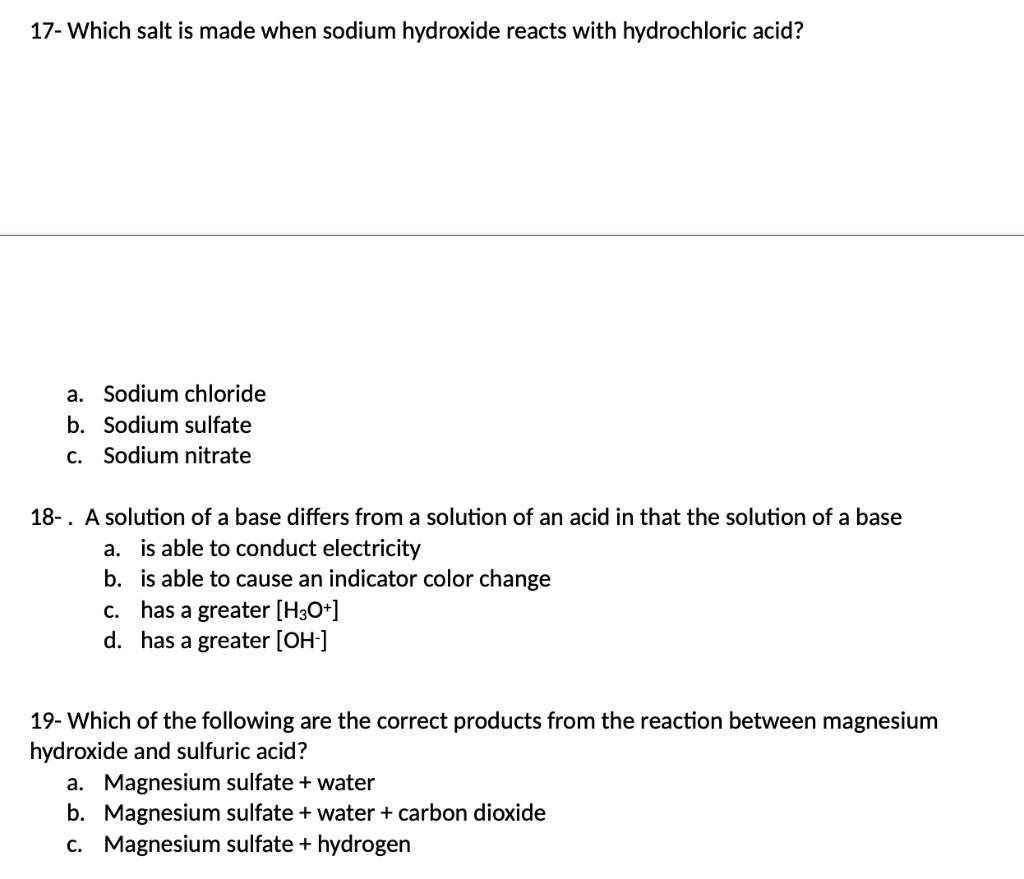 17- Which salt is made when sodium hydroxide reacts with hydrochloric acid?

a. Sodium chloride
b. Sodium sulfate
c. Sodium nitrate

18- . A solution of a base differs from a solution of an acid in that the solution of a base
a. is able to conduct electricity
b. is able to cause an indicator color change
c. has a greater $[H_3O^+]$
d. has a greater $[OH^-]$

19- Which of the following are the correct products from the reaction between magnesium hydroxide and sulfuric acid?
a. Magnesium sulfate + water
b. Magnesium sulfate + water + carbon dioxide
c. Magnesium sulfate + hydrogen